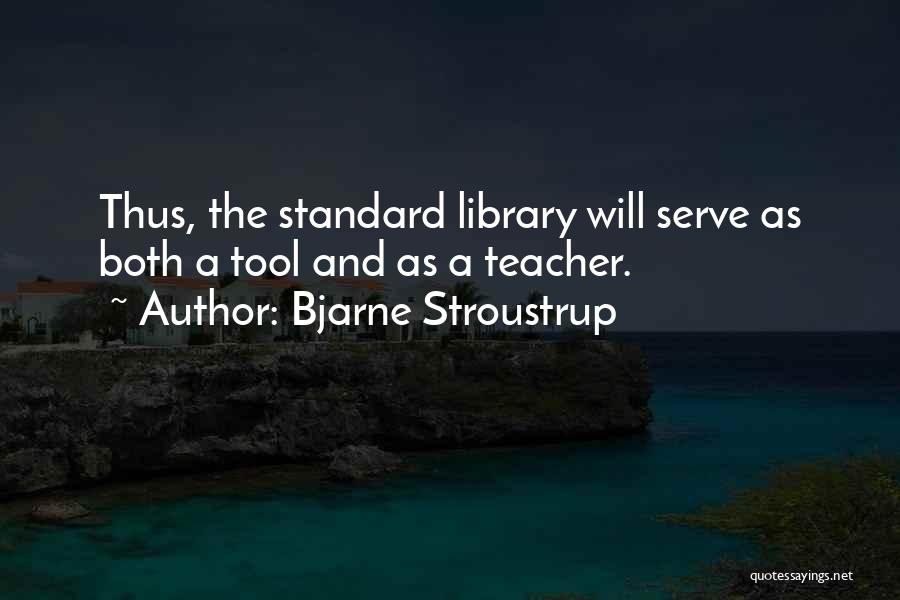 Thus, the standard library will serve as both a tool and as a teacher.

~ Author: Bjarne Stroustrup

quotessayings.net